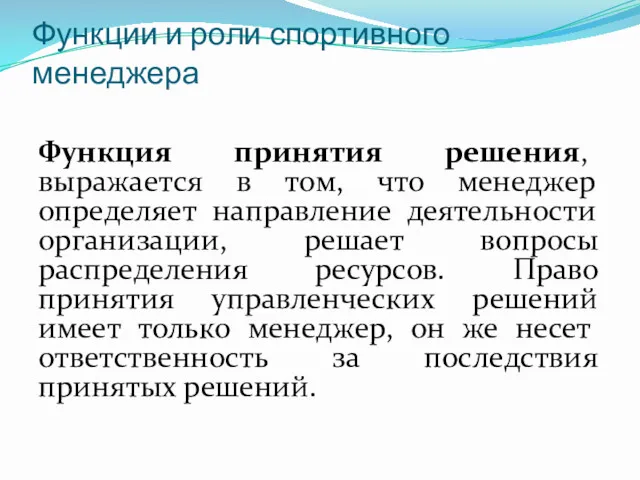 Функции и роли спортивного менеджера

Функция принятия решения, выражается в том, что менеджер определяет направление деятельности организации, решает вопросы распределения ресурсов. Право принятия управленческих решений имеет только менеджер, он же несет ответственность за последствия принятых решений.